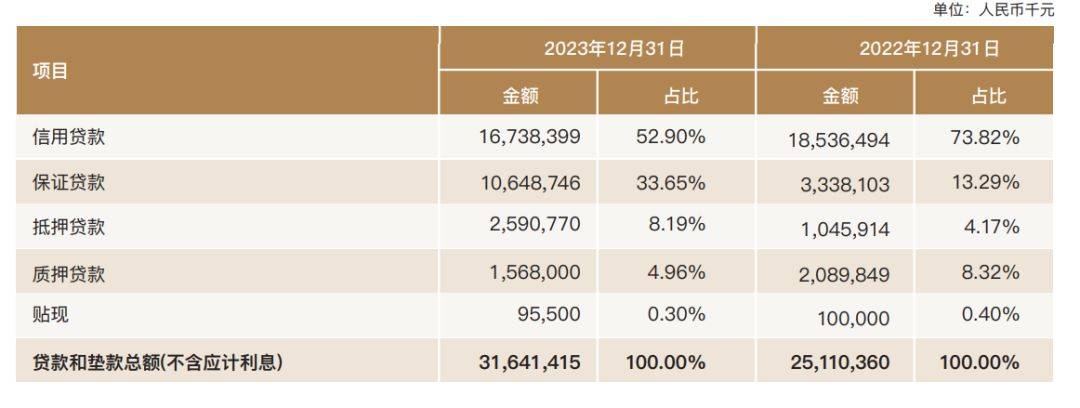 单位：人民币千元

| 项目 | 2023年12月31日 | | 2022年12月31日 | |
|---|---|---|---|---|
| | 金额 | 占比 | 金额 | 占比 |
| 信用贷款 | 16,738,399 | 52.90% | 18,536,494 | 73.82% |
| 保证贷款 | 10,648,746 | 33.65% | 3,338,103 | 13.29% |
| 抵押贷款 | 2,590,770 | 8.19% | 1,045,914 | 4.17% |
| 质押贷款 | 1,568,000 | 4.96% | 2,089,849 | 8.32% |
| 贴现 | 95,500 | 0.30% | 100,000 | 0.40% |
| 贷款和垫款总额(不含应计利息) | 31,641,415 | 100.00% | 25,110,360 | 100.00% |